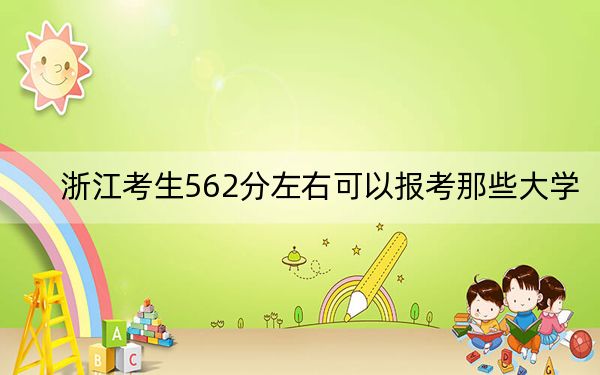 浙江考生562分左右可以报考那些大学

A
B C